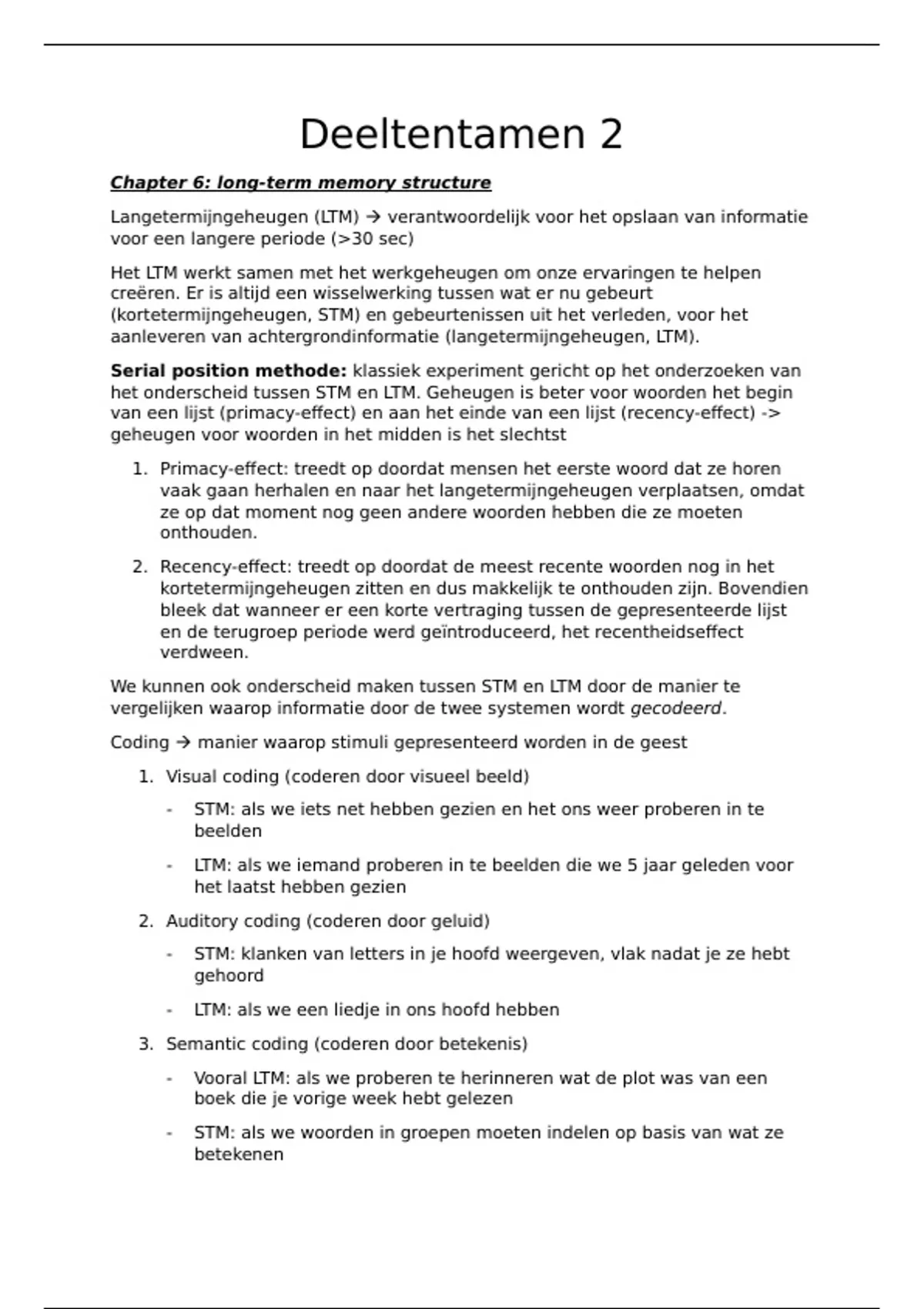 Deeltentamen 2

Chapter 6: long-term memory structure

Langetermijngeheugen (LTM) → verantwoordelijk voor het opslaan van informatie voor een langere periode (>30 sec)

Het LTM werkt samen met het werkgeheugen om onze ervaringen te helpen creëren. Er is altijd een wisselwerking tussen wat er nu gebeurt (kortetermijngeheugen, STM) en gebeurtenissen uit het verleden, voor het aanleveren van achtergrondinformatie (langetermijngeheugen, LTM).

Serial position methode: klassiek experiment gericht op het onderzoeken van het onderscheid tussen STM en LTM. Geheugen is beter voor woorden het begin van een lijst (primacy-effect) en aan het einde van een lijst (recency-effect) -> geheugen voor woorden in het midden is het slechtst

1. Primacy-effect: treedt op doordat mensen het eerste woord dat ze horen vaak gaan herhalen en naar het langetermijngeheugen verplaatsen, omdat ze op dat moment nog geen andere woorden hebben die ze moeten onthouden.

2. Recency-effect: treedt op doordat de meest recente woorden nog in het kortetermijngeheugen zitten en dus makkelijk te onthouden zijn. Bovendien bleek dat wanneer er een korte vertraging tussen de gepresenteerde lijst en de terugroep periode werd geïntroduceerd, het recentheidseffect verdween.

We kunnen ook onderscheid maken tussen STM en LTM door de manier te vergelijken waarop informatie door de twee systemen wordt gecodeerd.

Coding → manier waarop stimuli gepresenteerd worden in de geest

1. Visual coding (coderen door visueel beeld)
- STM: als we iets net hebben gezien en het ons weer proberen in te beelden
- LTM: als we iemand proberen in te beelden die we 5 jaar geleden voor het laatst hebben gezien

2. Auditory coding (coderen door geluid)
- STM: klanken van letters in je hoofd weergeven, vlak nadat je ze hebt gehoord
- LTM: als we een liedje in ons hoofd hebben

3. Semantic coding (coderen door betekenis)
- Vooral LTM: als we proberen te herinneren wat de plot was van een boek die je vorige week hebt gelezen
- STM: als we woorden in groepen moeten indelen op basis van wat ze betekenen